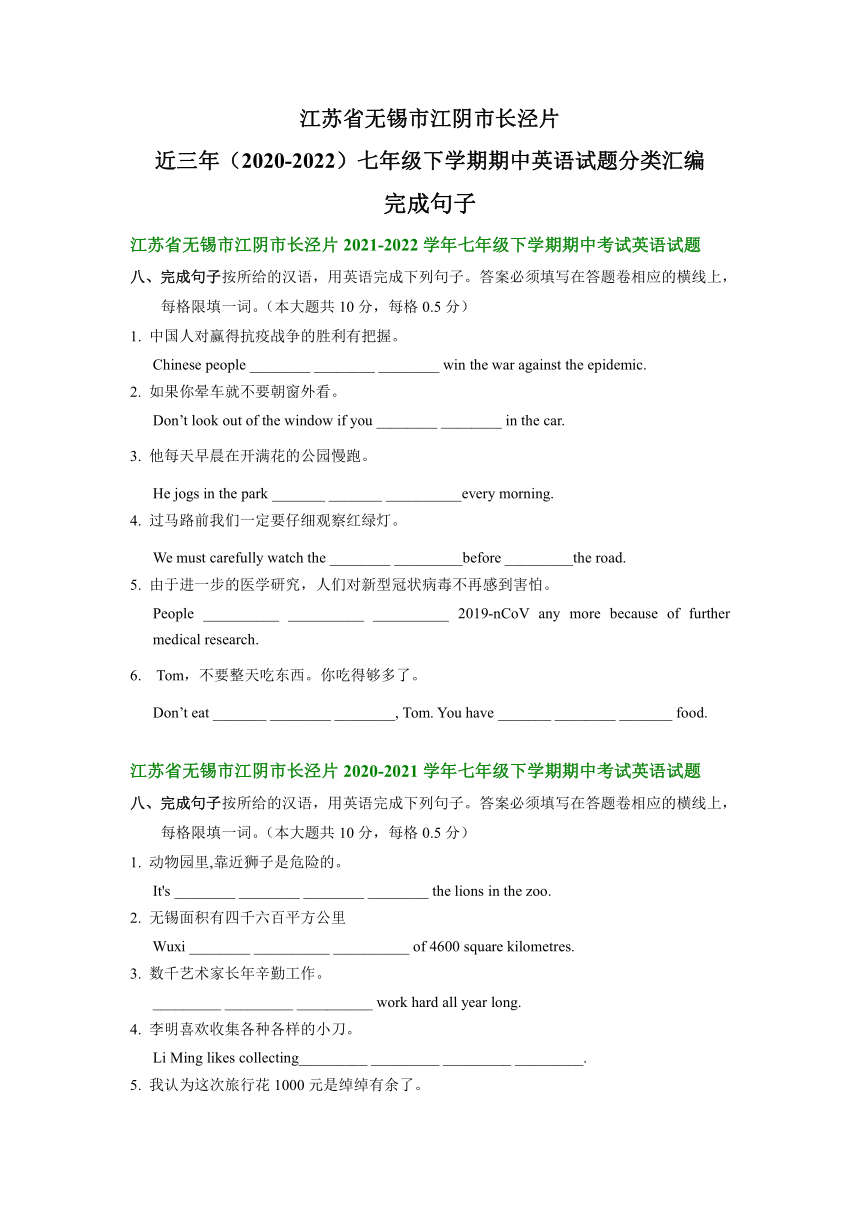 江苏省无锡市江阴市长泾片

近三年（2020-2022）七年级下学期期中英语试题分类汇编

完成句子

江苏省无锡市江阴市长泾片 2021-2022 学年七年级下学期期中考试英语试题

八、完成句子按所给的汉语，用英语完成下列句子。答案必须填写在答题卷相应的横线上，每格限填一词。（本大题共 10 分，每格 0.5 分）

1. 中国人对赢得抗疫战争的胜利有把握。

Chinese people ________ ________ ________ win the war against the epidemic.

2. 如果你晕车就不要朝窗外看。

Don’t look out of the window if you ________ ________ in the car.

3. 他每天早晨在开满花的公园慢跑。

He jogs in the park _______ _______ __________every morning.

4. 过马路前我们一定要仔细观察红绿灯。

We must carefully watch the ________ _________before _________the road.

5. 由于进一步的医学研究，人们对新型冠状病毒不再感到害怕。

People __________ __________ __________ 2019-nCoV any more because of further medical research.

6. Tom，不要整天吃东西。你吃得够多了。

Don’t eat _______ ________ ________, Tom. You have _______ ________ _______ food.

江苏省无锡市江阴市长泾片 2020-2021 学年七年级下学期期中考试英语试题

八、完成句子按所给的汉语，用英语完成下列句子。答案必须填写在答题卷相应的横线上，每格限填一词。（本大题共 10 分，每格 0.5 分）

1. 动物园里,靠近狮子是危险的。

It's ________ ________ ________ ________ the lions in the zoo.

2. 无锡面积有四千六百平方公里

Wuxi ________ __________ __________ of 4600 square kilometres.

3. 数千艺术家长年辛勤工作。

_________ _________ __________ work hard all year long.

4. 李明喜欢收集各种各样的小刀。

Li Ming likes collecting_________ _________ _________ _________.

5. 我认为这次旅行花 1000 元是绰绰有余了。